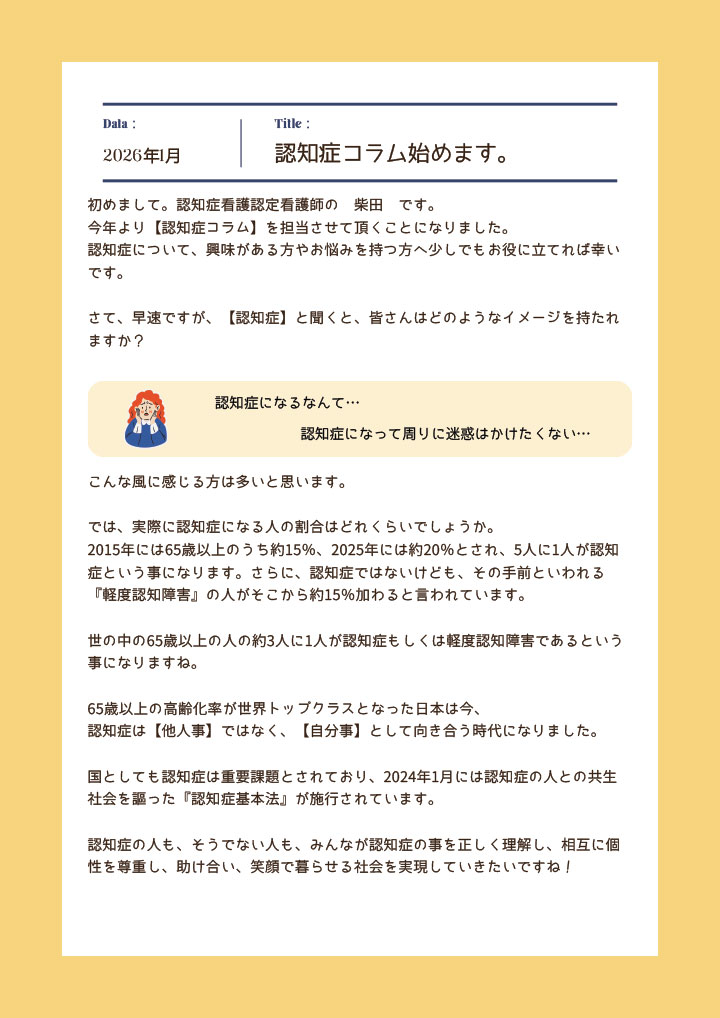 Data :

2026年1月

Title :

認知症コラム始めます。

初めまして。認知症看護認定看護師の　柴田　です。
今年より【認知症コラム】を担当させて頂くことになりました。
認知症について、興味がある方やお悩みを持つ方へ少しでもお役に立てれば幸いです。

さて、早速ですが、【認知症】と聞くと、皆さんはどのようなイメージを持たれますか？

認知症になるなんて…

認知症になって周りに迷惑はかけたくない…

こんな風に感じる方は多いと思います。

では、実際に認知症になる人の割合はどれくらいでしょうか。
2015年には65歳以上のうち約15%、2025年には約20%とされ、5人に1人が認知症という事になります。さらに、認知症ではないけども、その手前といわれる『軽度認知障害』の人がそこから約15%加わると言われています。

世の中の65歳以上の人の約3人に1人が認知症もしくは軽度認知障害であるという事になりますね。

65歳以上の高齢化率が世界トップクラスとなった日本は今、
認知症は【他人事】ではなく、【自分事】として向き合う時代になりました。

国としても認知症は重要課題とされており、2024年1月には認知症の人との共生社会を謳った『認知症基本法』が施行されています。

認知症の人も、そうでない人も、みんなが認知症の事を正しく理解し、相互に個性を尊重し、助け合い、笑顔で暮らせる社会を実現していきたいですね！